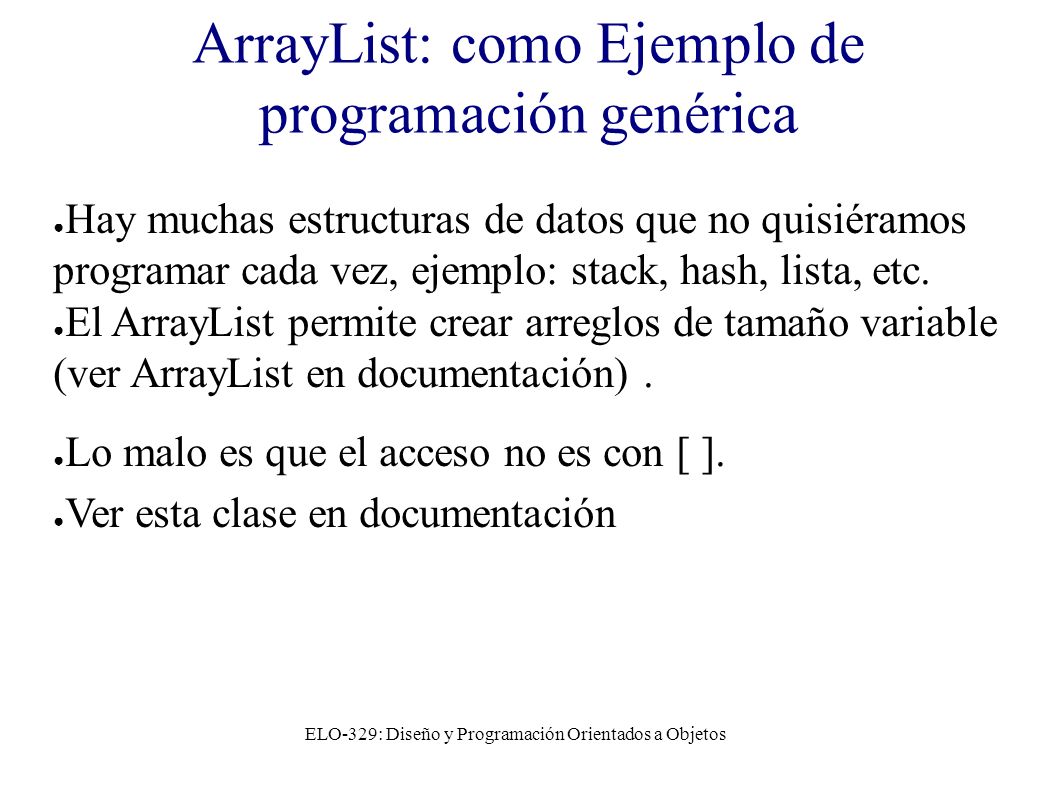 ArrayList: como Ejemplo de programación genérica

● Hay muchas estructuras de datos que no quisiéramos programar cada vez, ejemplo: stack, hash, lista, etc.
● El ArrayList permite crear arreglos de tamaño variable (ver ArrayList en documentación) .
● Lo malo es que el acceso no es con [ ].
● Ver esta clase en documentación

ELO-329: Diseño y Programación Orientados a Objetos